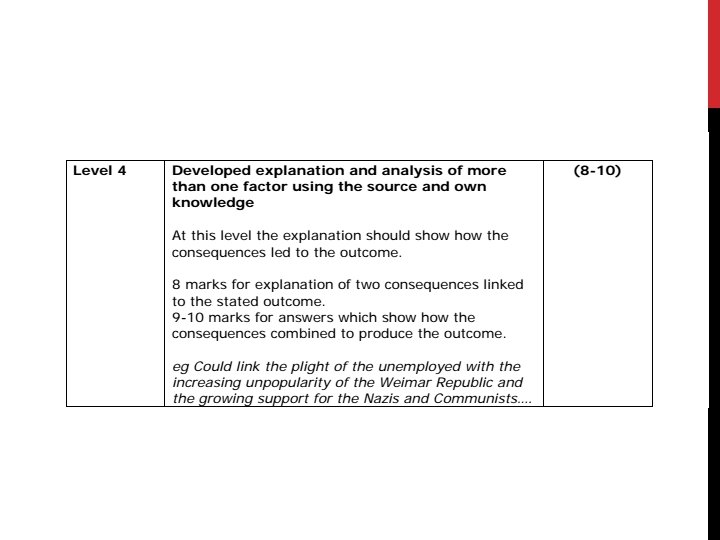 | Level 4 | Developed explanation and analysis of more than one factor using the source and own knowledge<br><br>At this level the explanation should show how the consequences led to the outcome.<br><br>8 marks for explanation of two consequences linked to the stated outcome.<br>9-10 marks for answers which show how the consequences combined to produce the outcome.<br><br>eg Could link the plight of the unemployed with the increasing unpopularity of the Weimar Republic and the growing support for the Nazis and Communists.... | (8-10) |
|---|---|---|